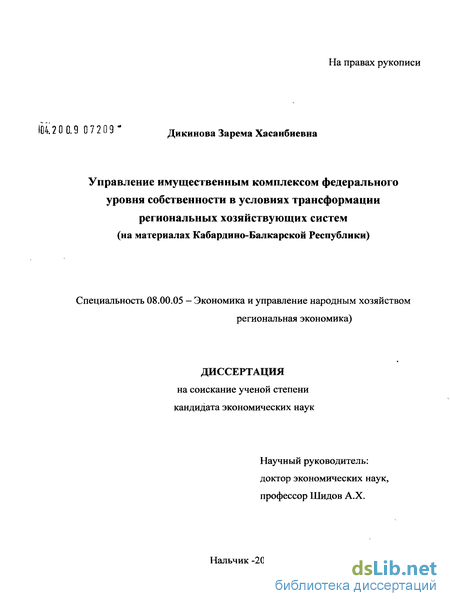 На правах рукописи

04.2009 07209

Дикинова Зарема Хасанбиевна

Управление имущественным комплексом федерального уровня собственности в условиях трансформации региональных хозяйствующих систем
(на материалах Кабардино-Балкарской Республики)

Специальность 08.00.05 – Экономика и управление народным хозяйством региональная экономика)

ДИССЕРТАЦИЯ
на соискание ученой степени
кандидата экономических наук

Научный руководитель:
доктор экономических наук,
профессор Шидов А.Х.

Нальчик -20

dsLib.net
библиотека диссертаций